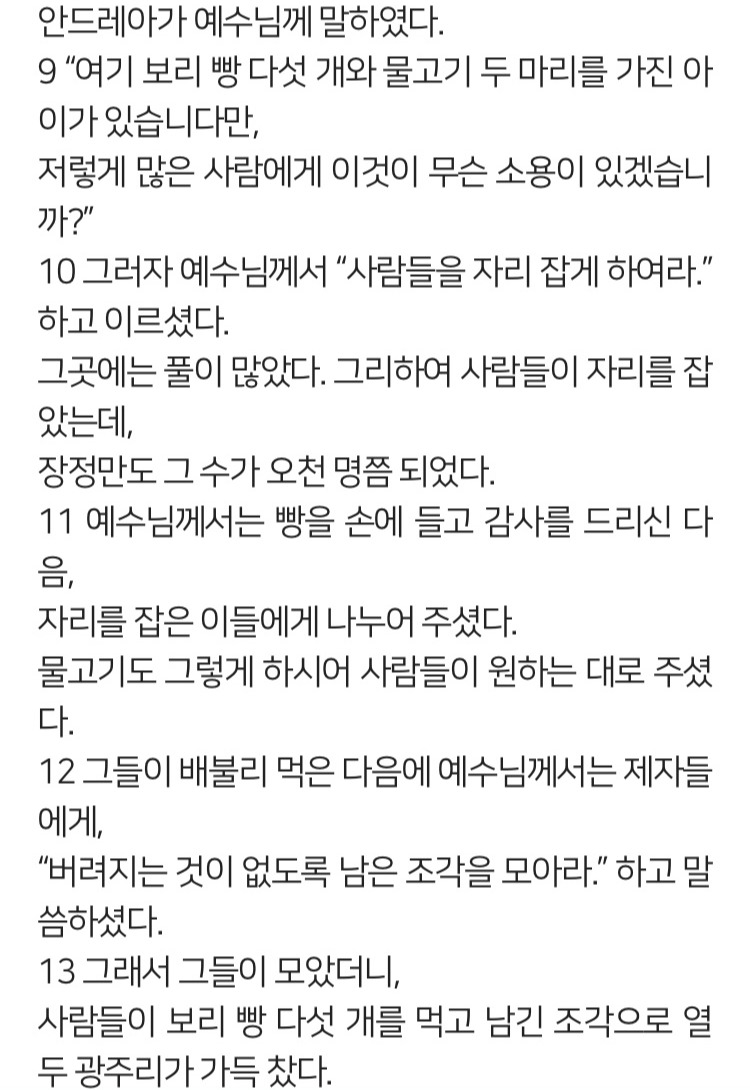 안드레아가 예수님께 말하였다.
9 “여기 보리 빵 다섯 개와 물고기 두 마리를 가진 아이가 있습니다만,
저렇게 많은 사람에게 이것이 무슨 소용이 있겠습니까?”
10 그러자 예수님께서 “사람들을 자리 잡게 하여라.” 하고 이르셨다.
그곳에는 풀이 많았다. 그리하여 사람들이 자리를 잡았는데,
장정만도 그 수가 오천 명쯤 되었다.
11 예수님께서는 빵을 손에 들고 감사를 드리신 다음,
자리를 잡은 이들에게 나누어 주셨다.
물고기도 그렇게 하시어 사람들이 원하는 대로 주셨다.
12 그들이 배불리 먹은 다음에 예수님께서는 제자들에게,
“버려지는 것이 없도록 남은 조각을 모아라.” 하고 말씀하셨다.
13 그래서 그들이 모았더니,
사람들이 보리 빵 다섯 개를 먹고 남긴 조각으로 열두 광주리가 가득 찼다.